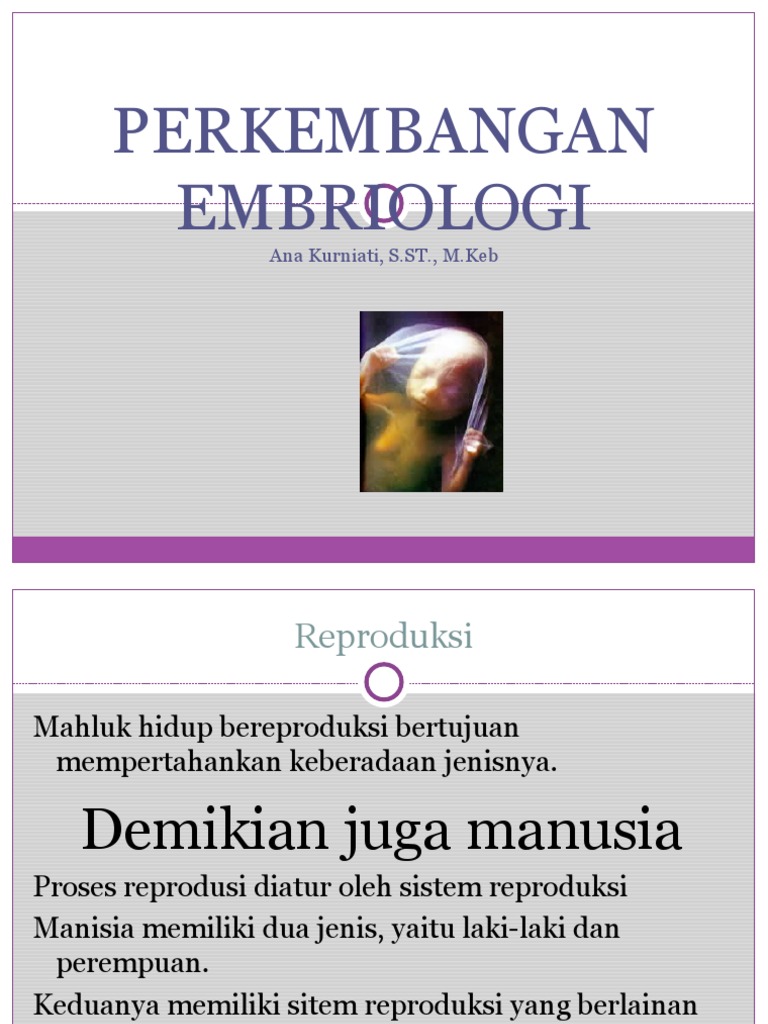 PERKEMBANGAN EMBRIOLOGI

Ana Kurniati, S.ST., M.Keb

Reproduksi

Mahluk hidup bereproduksi bertujuan mempertahankan keberadaan jenisnya.

Demikian juga manusia

Proses reprodusi diatur oleh sistem reproduksi

Manisia memiliki dua jenis, yaitu laki-laki dan perempuan.

Keduanya memiliki sitem reproduksi yang berlainan